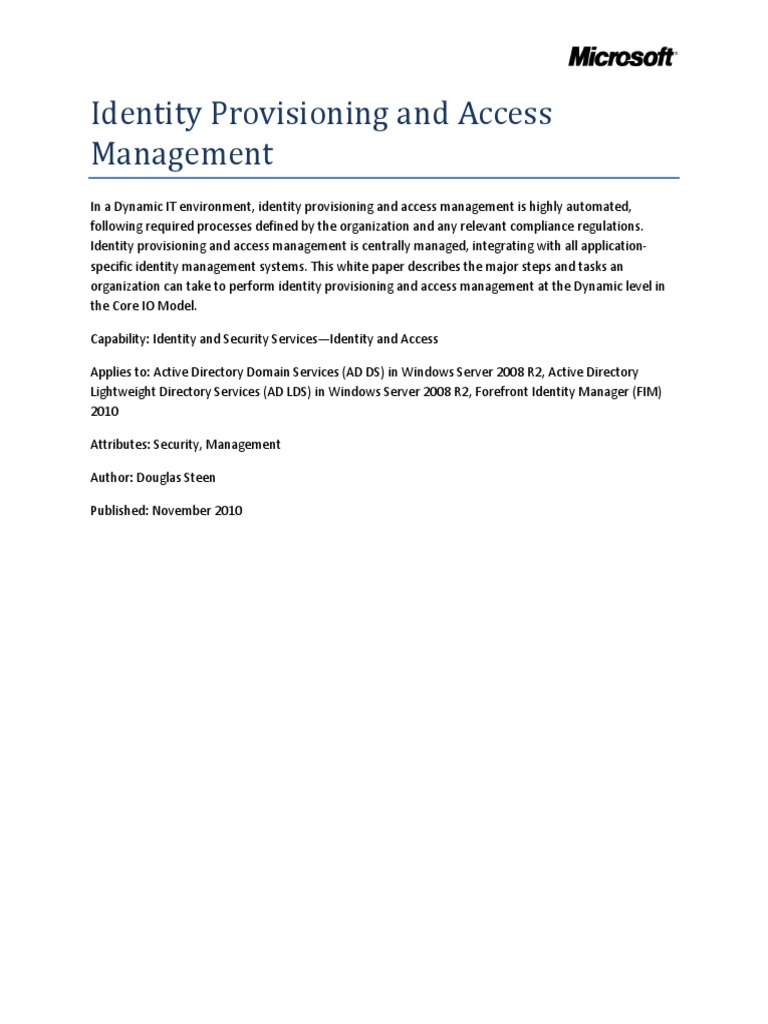 Microsoft

Identity Provisioning and Access Management

In a Dynamic IT environment, identity provisioning and access management is highly automated, following required processes defined by the organization and any relevant compliance regulations. Identity provisioning and access management is centrally managed, integrating with all application-specific identity management systems. This white paper describes the major steps and tasks an organization can take to perform identity provisioning and access management at the Dynamic level in the Core IO Model.

Capability: Identity and Security Services—Identity and Access

Applies to: Active Directory Domain Services (AD DS) in Windows Server 2008 R2, Active Directory Lightweight Directory Services (AD LDS) in Windows Server 2008 R2, Forefront Identity Manager (FIM) 2010

Attributes: Security, Management

Author: Douglas Steen

Published: November 2010